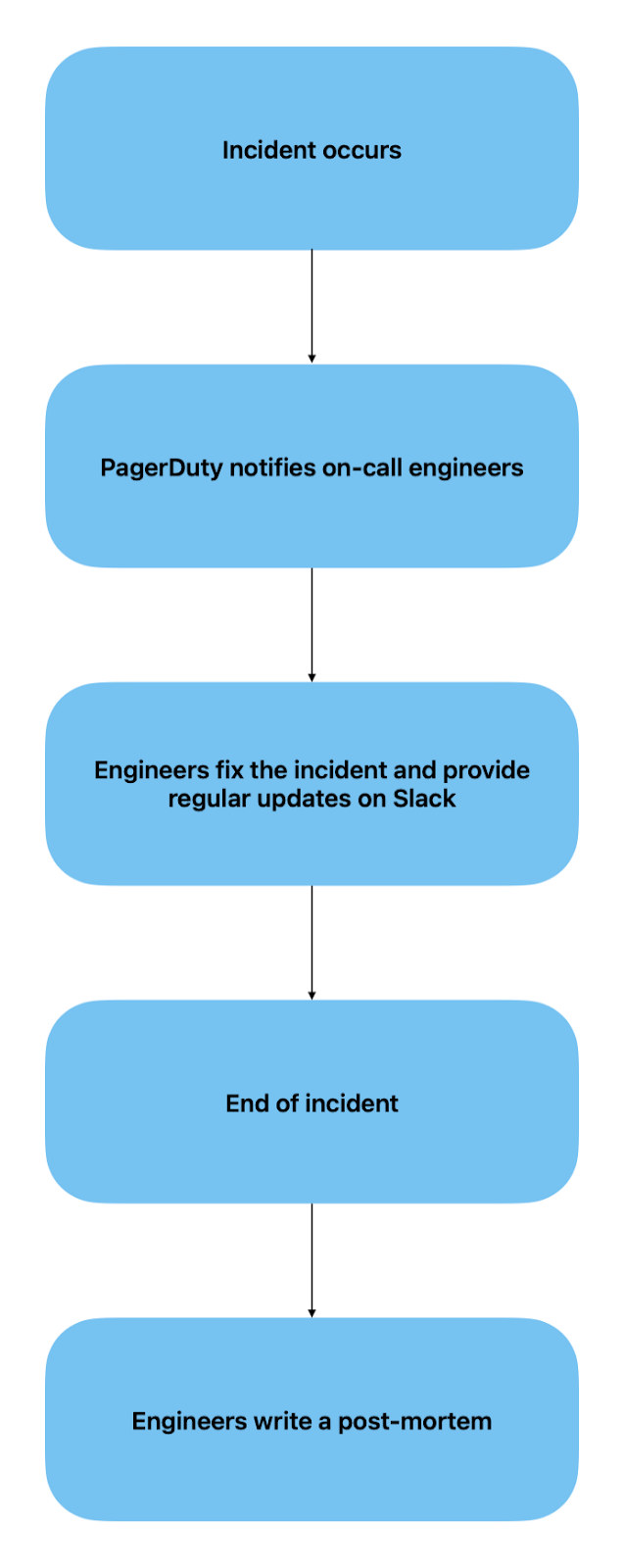 Incident occurs

PagerDuty notifies on-call engineers

Engineers fix the incident and provide regular updates on Slack

End of incident

Engineers write a post-mortem